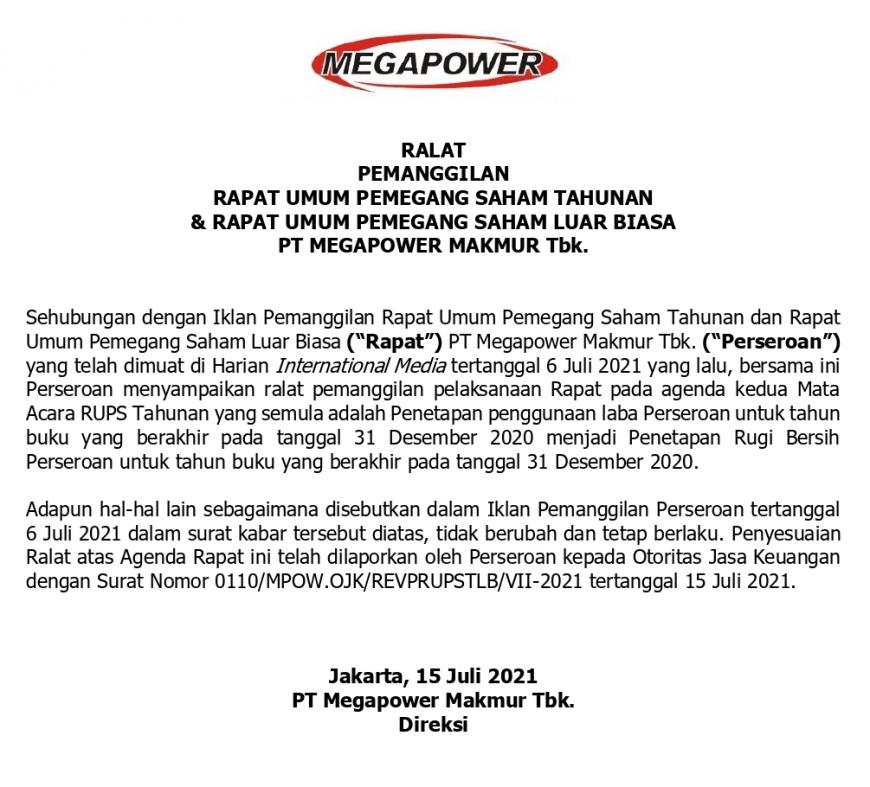 MEGAPOWER

RALAT
PEMANGGILAN
RAPAT UMUM PEMEGANG SAHAM TAHUNAN
& RAPAT UMUM PEMEGANG SAHAM LUAR BIASA
PT MEGAPOWER MAKMUR Tbk.

Sehubungan dengan Iklan Pemanggilan Rapat Umum Pemegang Saham Tahunan dan Rapat Umum Pemegang Saham Luar Biasa ("Rapat") PT Megapower Makmur Tbk. ("Perseroan") yang telah dimuat di Harian International Media tertanggal 6 Juli 2021 yang lalu, bersama ini Perseroan menyampaikan ralat pemanggilan pelaksanaan Rapat pada agenda kedua Mata Acara RUPS Tahunan yang semula adalah Penetapan penggunaan laba Perseroan untuk tahun buku yang berakhir pada tanggal 31 Desember 2020 menjadi Penetapan Rugi Bersih Perseroan untuk tahun buku yang berakhir pada tanggal 31 Desember 2020.

Adapun hal-hal lain sebagaimana disebutkan dalam Iklan Pemanggilan Perseroan tertanggal 6 Juli 2021 dalam surat kabar tersebut diatas, tidak berubah dan tetap berlaku. Penyesuaian Ralat atas Agenda Rapat ini telah dilaporkan oleh Perseroan kepada Otoritas Jasa Keuangan dengan Surat Nomor 0110/MPOW.OJK/REVPRUPSTLB/VII-2021 tertanggal 15 Juli 2021.

Jakarta, 15 Juli 2021
PT Megapower Makmur Tbk.
Direksi